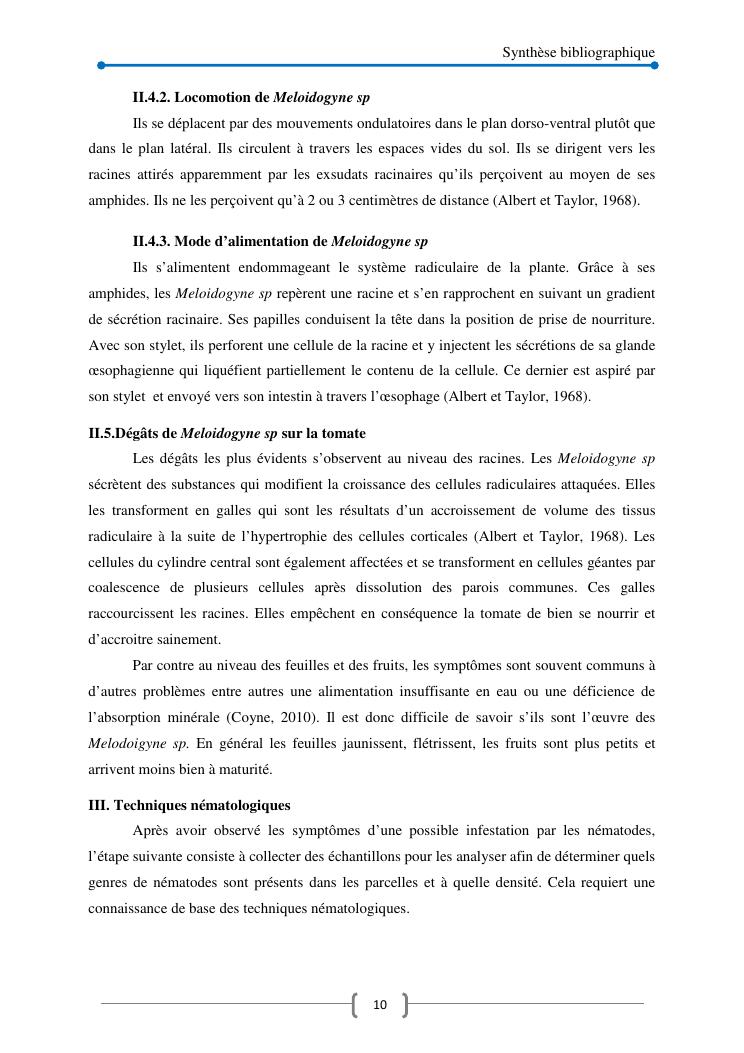 Synthèse bibliographique

II.4.2. Locomotion de Meloidogyne sp

Ils se déplacent par des mouvements ondulatoires dans le plan dorso-ventral plutôt que dans le plan latéral. Ils circulent à travers les espaces vides du sol. Ils se dirigent vers les racines attirés apparemment par les exsudats racinaires qu'ils perçoivent au moyen de ses amphides. Ils ne les perçoivent qu'à 2 ou 3 centimètres de distance (Albert et Taylor, 1968).

II.4.3. Mode d'alimentation de Meloidogyne sp

Ils s'alimentent endommageant le système radiculaire de la plante. Grâce à ses amphides, les Meloidogyne sp repèrent une racine et s'en rapprochent en suivant un gradient de sécrétion racinaire. Ses papilles conduisent la tête dans la position de prise de nourriture. Avec son stylet, ils perforent une cellule de la racine et y injectent les sécrétions de sa glande œsophagienne qui liquéfient partiellement le contenu de la cellule. Ce dernier est aspiré par son stylet et envoyé vers son intestin à travers l'œsophage (Albert et Taylor, 1968).

II.5.Dégâts de Meloidogyne sp sur la tomate

Les dégâts les plus évidents s'observent au niveau des racines. Les Meloidogyne sp sécrètent des substances qui modifient la croissance des cellules radiculaires attaquées. Elles les transforment en galles qui sont les résultats d'un accroissement de volume des tissus radiculaire à la suite de l'hypertrophie des cellules corticales (Albert et Taylor, 1968). Les cellules du cylindre central sont également affectées et se transforment en cellules géantes par coalescence de plusieurs cellules après dissolution des parois communes. Ces galles raccourcissent les racines. Elles empêchent en conséquence la tomate de bien se nourrir et d'accroitre sainement.

Par contre au niveau des feuilles et des fruits, les symptômes sont souvent communs à d'autres problèmes entre autres une alimentation insuffisante en eau ou une déficience de l'absorption minérale (Coyne, 2010). Il est donc difficile de savoir s'ils sont l'œuvre des Melodoigyne sp. En général les feuilles jaunissent, flétrissent, les fruits sont plus petits et arrivent moins bien à maturité.

III. Techniques nématologiques

Après avoir observé les symptômes d'une possible infestation par les nématodes, l'étape suivante consiste à collecter des échantillons pour les analyser afin de déterminer quels genres de nématodes sont présents dans les parcelles et à quelle densité. Cela requiert une connaissance de base des techniques nématologiques.

10